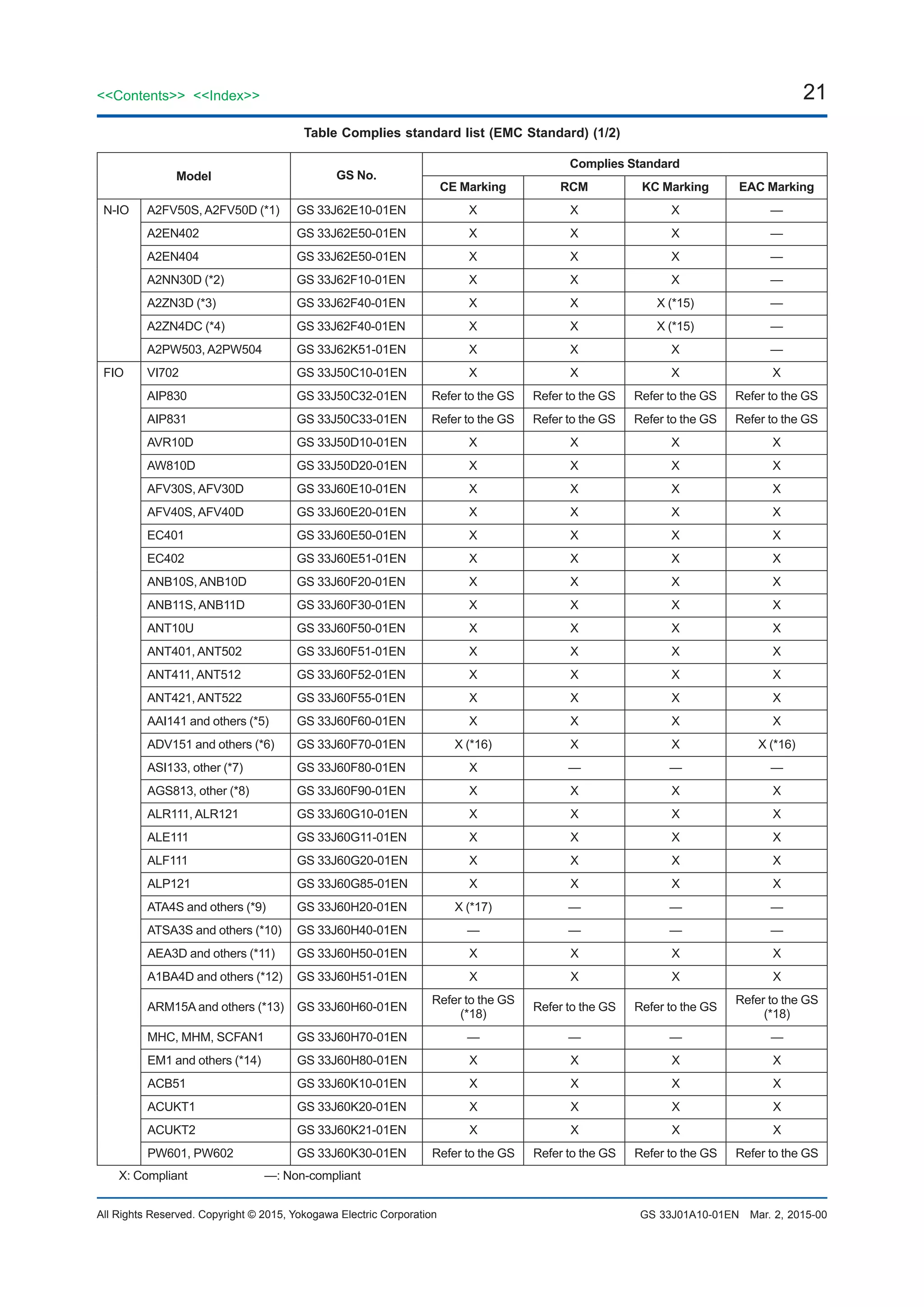 <<Contents>> <<Index>>

21

Table Complies standard list (EMC Standard) (1/2)

| Model | | GS No. | Complies Standard | | | |
|---|---|---|---|---|---|---|
| | | | CE Marking | RCM | KC Marking | EAC Marking |
| N-IO | A2FV50S, A2FV50D (*1) | GS 33J62E10-01EN | X | X | X | — |
| | A2EN402 | GS 33J62E50-01EN | X | X | X | — |
| | A2EN404 | GS 33J62E50-01EN | X | X | X | — |
| | A2NN30D (*2) | GS 33J62F10-01EN | X | X | X | — |
| | A2ZN3D (*3) | GS 33J62F40-01EN | X | X | X (*15) | — |
| | A2ZN4DC (*4) | GS 33J62F40-01EN | X | X | X (*15) | — |
| | A2PW503, A2PW504 | GS 33J62K51-01EN | X | X | X | — |
| FIO | VI702 | GS 33J50C10-01EN | X | X | X | X |
| | AIP830 | GS 33J50C32-01EN | Refer to the GS | Refer to the GS | Refer to the GS | Refer to the GS |
| | AIP831 | GS 33J50C33-01EN | Refer to the GS | Refer to the GS | Refer to the GS | Refer to the GS |
| | AVR10D | GS 33J50D10-01EN | X | X | X | X |
| | AW810D | GS 33J50D20-01EN | X | X | X | X |
| | AFV30S, AFV30D | GS 33J60E10-01EN | X | X | X | X |
| | AFV40S, AFV40D | GS 33J60E20-01EN | X | X | X | X |
| | EC401 | GS 33J60E50-01EN | X | X | X | X |
| | EC402 | GS 33J60E51-01EN | X | X | X | X |
| | ANB10S, ANB10D | GS 33J60F20-01EN | X | X | X | X |
| | ANB11S, ANB11D | GS 33J60F30-01EN | X | X | X | X |
| | ANT10U | GS 33J60F50-01EN | X | X | X | X |
| | ANT401, ANT502 | GS 33J60F51-01EN | X | X | X | X |
| | ANT411, ANT512 | GS 33J60F52-01EN | X | X | X | X |
| | ANT421, ANT522 | GS 33J60F55-01EN | X | X | X | X |
| | AAI141 and others (*5) | GS 33J60F60-01EN | X | X | X | X |
| | ADV151 and others (*6) | GS 33J60F70-01EN | X (*16) | X | X | X (*16) |
| | ASI133, other (*7) | GS 33J60F80-01EN | X | — | — | — |
| | AGS813, other (*8) | GS 33J60F90-01EN | X | X | X | X |
| | ALR111, ALR121 | GS 33J60G10-01EN | X | X | X | X |
| | ALE111 | GS 33J60G11-01EN | X | X | X | X |
| | ALF111 | GS 33J60G20-01EN | X | X | X | X |
| | ALP121 | GS 33J60G85-01EN | X | X | X | X |
| | ATA4S and others (*9) | GS 33J60H20-01EN | X (*17) | — | — | — |
| | ATSA3S and others (*10) | GS 33J60H40-01EN | — | — | — | — |
| | AEA3D and others (*11) | GS 33J60H50-01EN | X | X | X | X |
| | A1BA4D and others (*12) | GS 33J60H51-01EN | X | X | X | X |
| | ARM15A and others (*13) | GS 33J60H60-01EN | Refer to the GS (*18) | Refer to the GS | Refer to the GS | Refer to the GS (*18) |
| | MHC, MHM, SCFAN1 | GS 33J60H70-01EN | — | — | — | — |
| | EM1 and others (*14) | GS 33J60H80-01EN | X | X | X | X |
| | ACB51 | GS 33J60K10-01EN | X | X | X | X |
| | ACUKT1 | GS 33J60K20-01EN | X | X | X | X |
| | ACUKT2 | GS 33J60K21-01EN | X | X | X | X |
| | PW601, PW602 | GS 33J60K30-01EN | Refer to the GS | Refer to the GS | Refer to the GS | Refer to the GS |

X: Compliant —: Non-compliant

All Rights Reserved. Copyright © 2015, Yokogawa Electric Corporation

GS 33J01A10-01EN Mar. 2, 2015-00